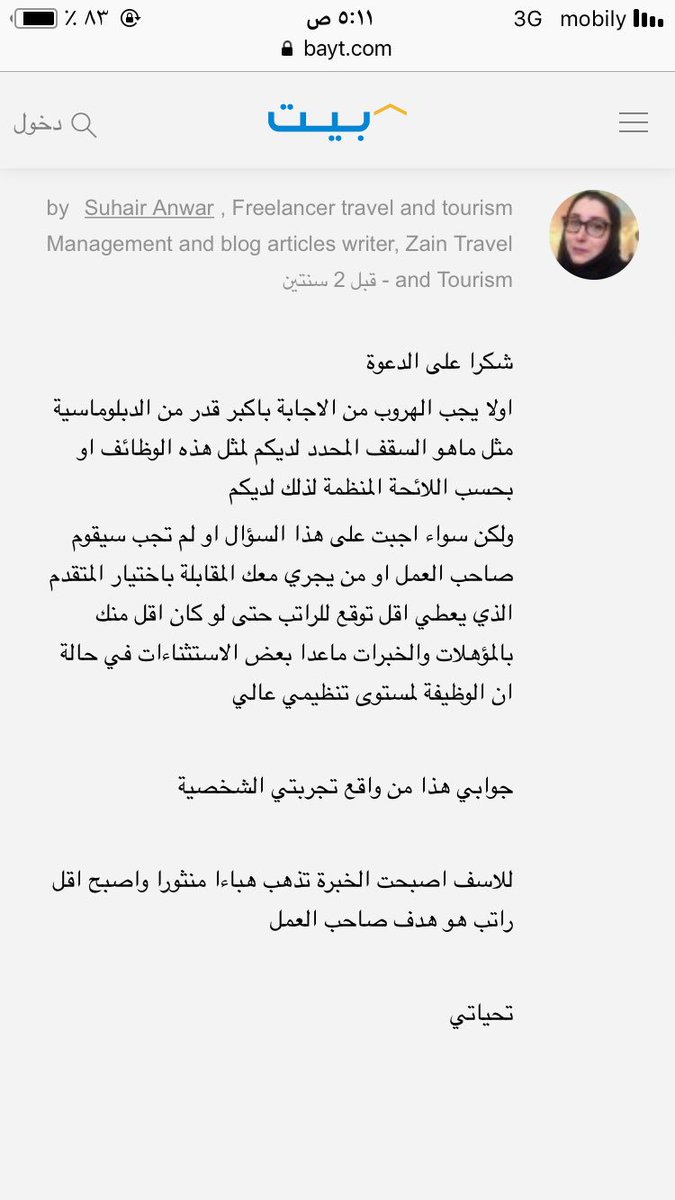 ٪ ٨٣ ٥:١١ ص 3G mobily
bayt.com

دخول بيت

by Suhair Anwar , Freelancer travel and tourism Management and blog articles writer, Zain Travel and Tourism - قبل 2 سنتين

شكرا على الدعوة

اولا يجب الهروب من الاجابة باكبر قدر من الدبلوماسية مثل ماهو السقف المحدد لديكم لمثل هذه الوظائف او بحسب اللائحة المنظمة لذلك لديكم

ولكن سواء اجبت على هذا السؤال او لم تجب سيقوم صاحب العمل او من يجري معك المقابلة باختيار المتقدم الذي يعطي اقل توقع للراتب حتى لو كان اقل منك بالمؤهلات والخبرات ماعدا بعض الاستثناءات في حالة ان الوظيفة لمستوى تنظيمي عالي

جوابي هذا من واقع تجربتي الشخصية

للاسف اصبحت الخبرة تذهب هباءا منثورا واصبح اقل راتب هو هدف صاحب العمل

تحياتي